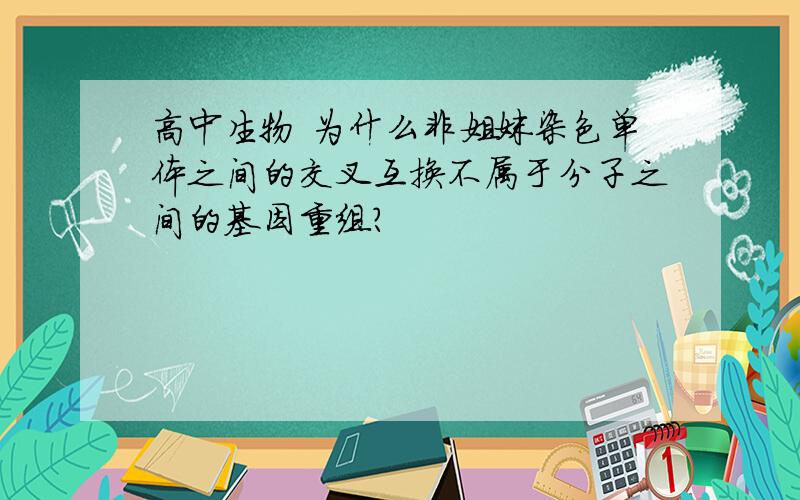 高中生物 为什么非姐妹染色单体之间的交叉互换不属于分子之间的基因重组?